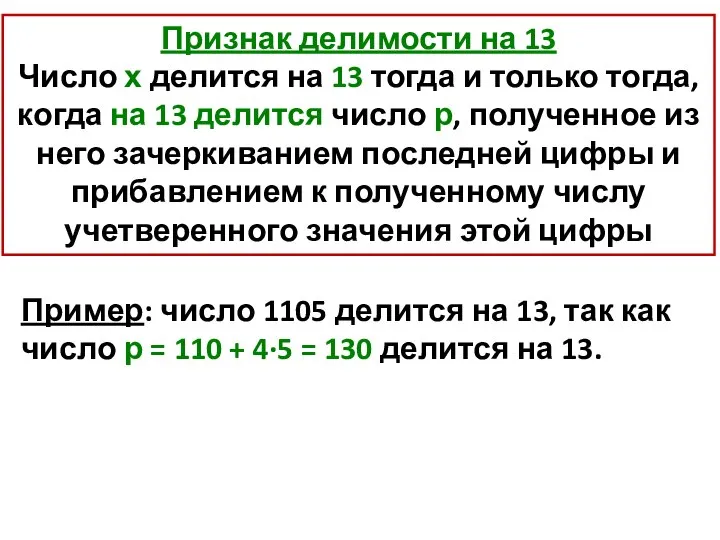 Признак делимости на 13
Число х делится на 13 тогда и только тогда, когда на 13 делится число р, полученное из него зачеркиванием последней цифры и прибавлением к полученному числу учетверенного значения этой цифры

Пример: число 1105 делится на 13, так как число $p = 110 + 4 \cdot 5 = 130$ делится на 13.